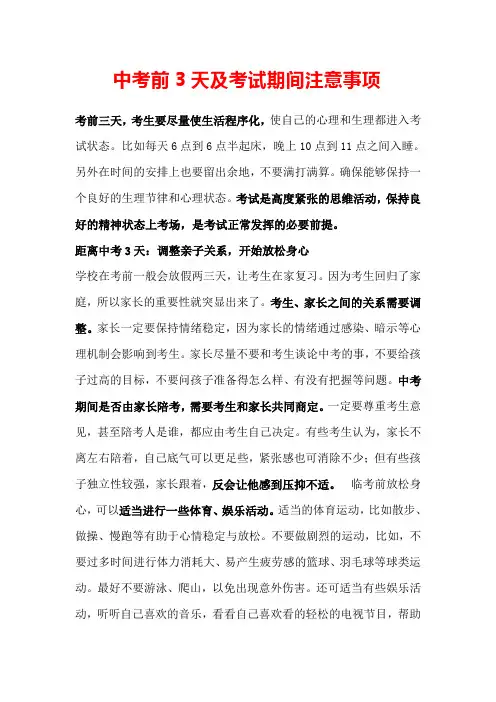 中考前 3 天及考试期间注意事项

考前三天，考生要尽量使生活程序化，使自己的心理和生理都进入考试状态。比如每天 6 点到 6 点半起床，晚上 10 点到 11 点之间入睡。另外在时间的安排上也要留出余地，不要满打满算。确保能够保持一个良好的生理节律和心理状态。考试是高度紧张的思维活动，保持良好的精神状态上考场，是考试正常发挥的必要前提。

距离中考 3 天：调整亲子关系，开始放松身心

学校在考前一般会放假两三天，让考生在家复习。因为考生回归了家庭，所以家长的重要性就突显出来了。考生、家长之间的关系需要调整。家长一定要保持情绪稳定，因为家长的情绪通过感染、暗示等心理机制会影响到考生。家长尽量不要和考生谈论中考的事，不要给孩子过高的目标，不要问孩子准备得怎么样、有没有把握等问题。中考期间是否由家长陪考，需要考生和家长共同商定。一定要尊重考生意见，甚至陪考人是谁，都应由考生自己决定。有些考生认为，家长不离左右陪着，自己底气可以更足些，紧张感也可消除不少；但有些孩子独立性较强，家长跟着，反会让他感到压抑不适。 临考前放松身心，可以适当进行一些体育、娱乐活动。适当的体育运动，比如散步、做操、慢跑等有助于心情稳定与放松。不要做剧烈的运动，比如，不要过多时间进行体力消耗大、易产生疲劳感的篮球、羽毛球等球类运动。最好不要游泳、爬山，以免出现意外伤害。还可适当有些娱乐活动，听听自己喜欢的音乐，看看自己喜欢看的轻松的电视节目，帮助